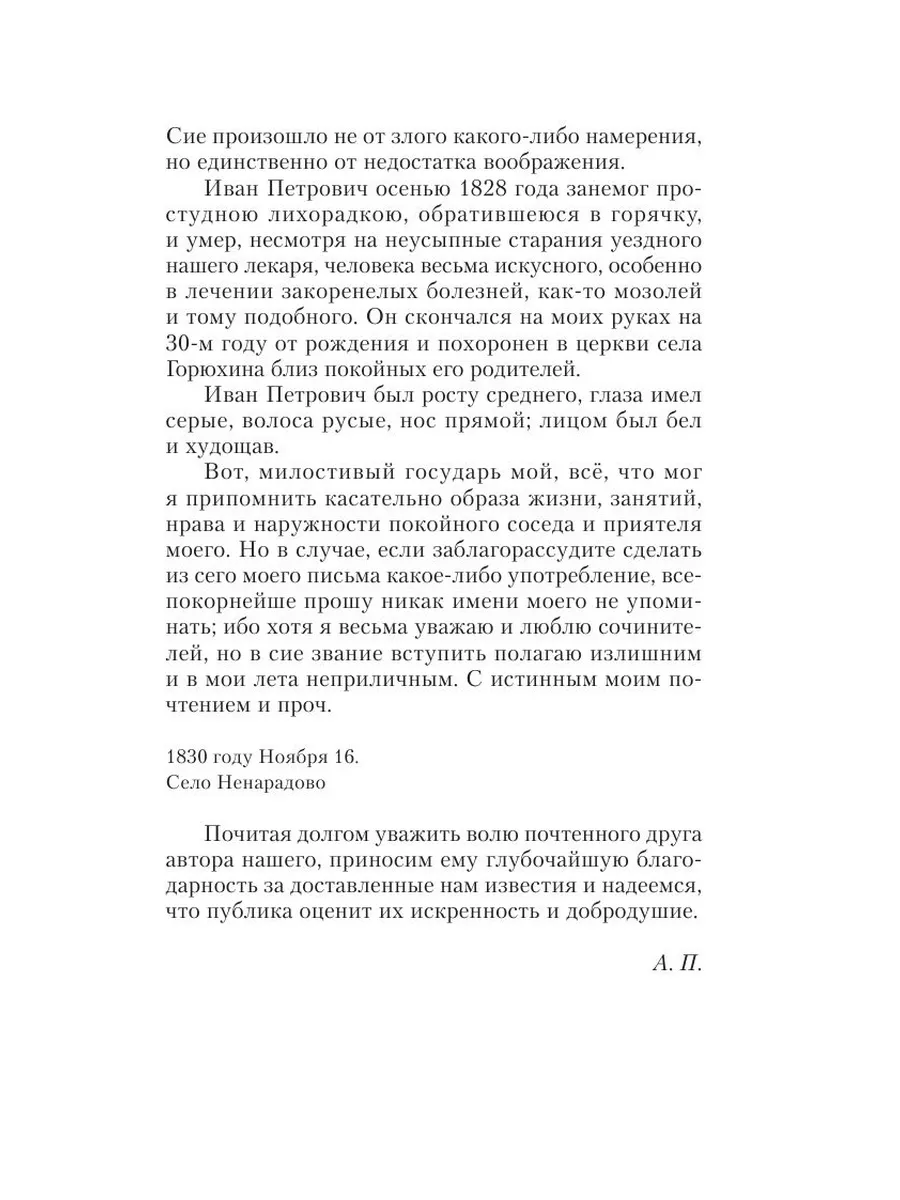 Сие произошло не от злого какого-либо намерения, но единственно от недостатка воображения.

Иван Петрович осенью 1828 года занемог простудною лихорадкою, обратившеюся в горячку, и умер, несмотря на неусыпные старания уездного нашего лекаря, человека весьма искусного, особенно в лечении закоренелых болезней, как-то мозолей и тому подобного. Он скончался на моих руках на 30-м году от рождения и похоронен в церкви села Горюхина близ покойных его родителей.

Иван Петрович был росту среднего, глаза имел серые, волоса русые, нос прямой; лицом был бел и худощав.

Вот, милостивый государь мой, всё, что мог я припомнить касательно образа жизни, занятий, нрава и наружности покойного соседа и приятеля моего. Но в случае, если заблагорассудите сделать из сего моего письма какое-либо употребление, всепокорнейше прошу никак имени моего не упоминать; ибо хотя я весьма уважаю и люблю сочинителей, но в сие звание вступить полагаю излишним и в мои лета неприличным. С истинным моим почтением и проч.

1830 году Ноября 16.
Село Ненарадово

Почитая долгом уважить волю почтенного друга автора нашего, приносим ему глубочайшую благодарность за доставленные нам известия и надеемся, что публика оценит их искренность и добродушие.

А. П.